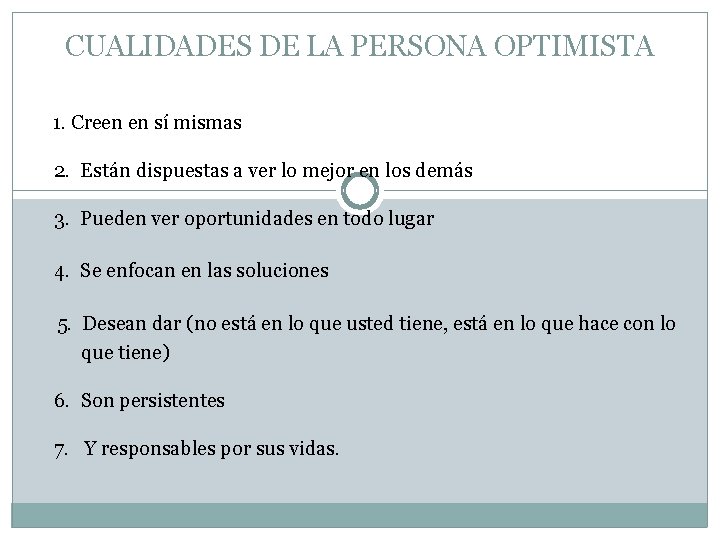 CUALIDADES DE LA PERSONA OPTIMISTA

1. Creen en sí mismas

2. Están dispuestas a ver lo mejor en los demás

3. Pueden ver oportunidades en todo lugar

4. Se enfocan en las soluciones

5. Desean dar (no está en lo que usted tiene, está en lo que hace con lo que tiene)

6. Son persistentes

7. Y responsables por sus vidas.